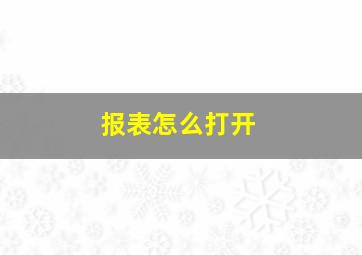 报表怎么打开